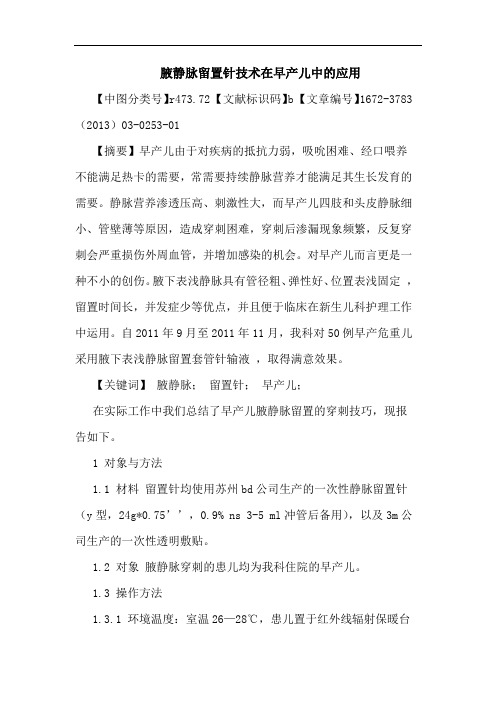 腋静脉留置针技术在早产儿中的应用

【中图分类号】r473.72【文献标识码】b【文章编号】1672-3783（2013）03-0253-01

【摘要】早产儿由于对疾病的抵抗力弱，吸吮困难、经口喂养不能满足热卡的需要，常需要持续静脉营养才能满足其生长发育的需要。静脉营养渗透压高、刺激性大，而早产儿四肢和头皮静脉细小、管壁薄等原因，造成穿刺困难，穿刺后渗漏现象频繁，反复穿刺会严重损伤外周血管，并增加感染的机会。对早产儿而言更是一种不小的创伤。腋下表浅静脉具有管径粗、弹性好、位置表浅固定，留置时间长，并发症少等优点，并且便于临床在新生儿科护理工作中运用。自2011年9月至2011年11月，我科对50例早产危重儿采用腋下表浅静脉留置套管针输液，取得满意效果。

【关键词】 腋静脉； 留置针； 早产儿；

在实际工作中我们总结了早产儿腋静脉留置的穿刺技巧，现报告如下。

1 对象与方法

1.1 材料 留置针均使用苏州bd公司生产的一次性静脉留置针（y型，24g*0.75’’，0.9% ns 3-5 ml冲管后备用），以及3m公司生产的一次性透明敷贴。

1.2 对象 腋静脉穿刺的患儿均为我科住院的早产儿。

1.3 操作方法

1.3.1 环境温度：室温26—28℃，患儿置于红外线辐射保暖台